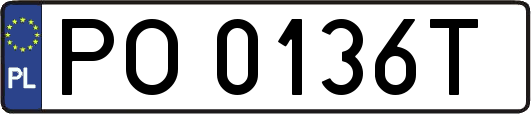 PL
PO 0136T